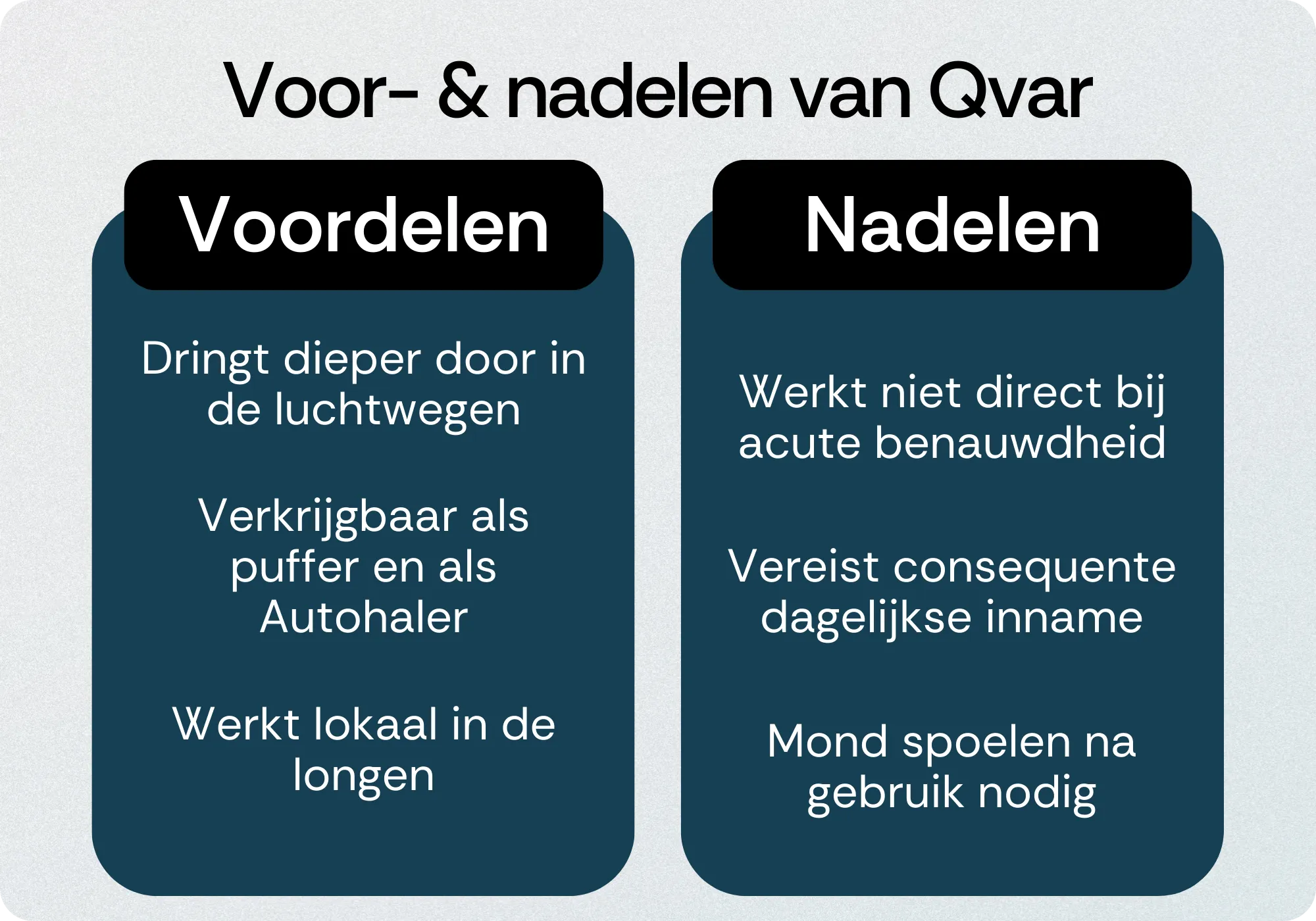 Voor- & nadelen van Qvar

Voordelen

Dringt dieper door in de luchtwegen

Verkrijgbaar als puffer en als Autohaler

Werkt lokaal in de longen

Nadelen

Werkt niet direct bij acute benauwdheid

Vereist consequente dagelijkse inname

Mond spoelen na gebruik nodig